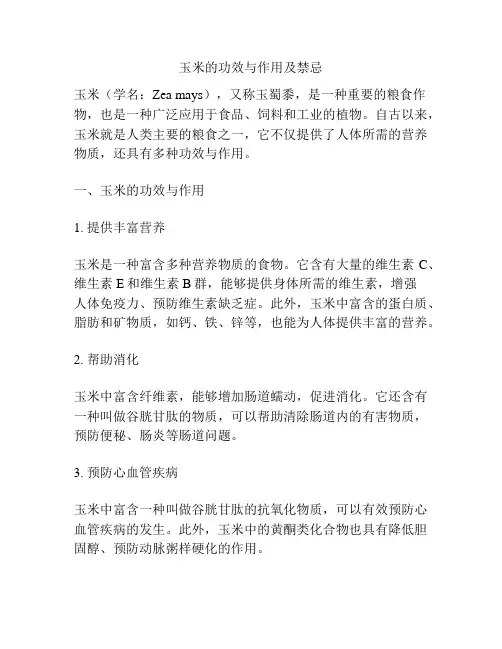 玉米的功效与作用及禁忌

玉米（学名：Zea mays），又称玉蜀黍，是一种重要的粮食作物，也是一种广泛应用于食品、饲料和工业的植物。自古以来，玉米就是人类主要的粮食之一，它不仅提供了人体所需的营养物质，还具有多种功效与作用。

一、玉米的功效与作用

1. 提供丰富营养

玉米是一种富含多种营养物质的食物。它含有大量的维生素 C、维生素 E 和维生素 B 群，能够提供身体所需的维生素，增强人体免疫力、预防维生素缺乏症。此外，玉米中富含的蛋白质、脂肪和矿物质，如钙、铁、锌等，也能为人体提供丰富的营养。

2. 帮助消化

玉米中富含纤维素，能够增加肠道蠕动，促进消化。它还含有一种叫做谷胱甘肽的物质，可以帮助清除肠道内的有害物质，预防便秘、肠炎等肠道问题。

3. 预防心血管疾病

玉米中富含一种叫做谷胱甘肽的抗氧化物质，可以有效预防心血管疾病的发生。此外，玉米中的黄酮类化合物也具有降低胆固醇、预防动脉粥样硬化的作用。